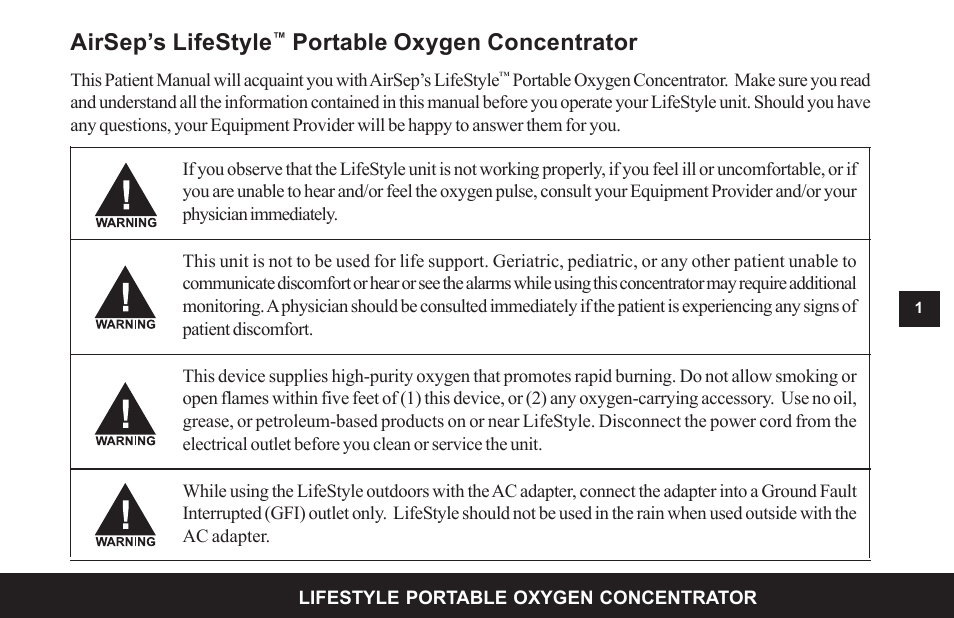 AirSep's LifeStyle™ Portable Oxygen Concentrator

This Patient Manual will acquaint you with AirSep's LifeStyle™ Portable Oxygen Concentrator. Make sure you read and understand all the information contained in this manual before you operate your LifeStyle unit. Should you have any questions, your Equipment Provider will be happy to answer them for you.

| | |
|---|---|
| ! WARNING | If you observe that the LifeStyle unit is not working properly, if you feel ill or uncomfortable, or if you are unable to hear and/or feel the oxygen pulse, consult your Equipment Provider and/or your physician immediately. |
| ! WARNING | This unit is not to be used for life support. Geriatric, pediatric, or any other patient unable to communicate discomfort or hear or see the alarms while using this concentrator may require additional monitoring. A physician should be consulted immediately if the patient is experiencing any signs of patient discomfort. |
| ! WARNING | This device supplies high-purity oxygen that promotes rapid burning. Do not allow smoking or open flames within five feet of (1) this device, or (2) any oxygen-carrying accessory. Use no oil, grease, or petroleum-based products on or near LifeStyle. Disconnect the power cord from the electrical outlet before you clean or service the unit. |
| ! WARNING | While using the LifeStyle outdoors with the AC adapter, connect the adapter into a Ground Fault Interrupted (GFI) outlet only. LifeStyle should not be used in the rain when used outside with the AC adapter. |

1

LIFESTYLE PORTABLE OXYGEN CONCENTRATOR